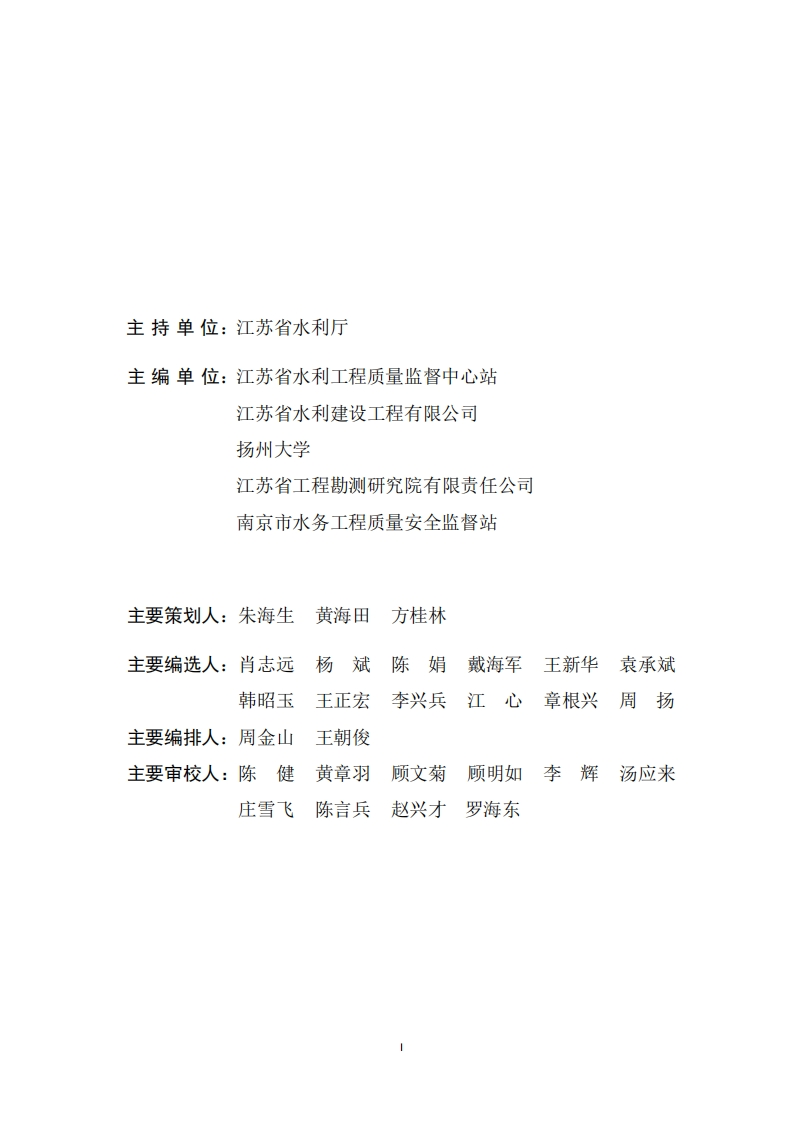 主 持 单 位：江苏省水利厅

主 编 单 位：江苏省水利工程质量监督中心站
江苏省水利建设工程有限公司
扬州大学
江苏省工程勘测研究院有限责任公司
南京市水务工程质量安全监督站

主要策划人：朱海生　黄海田　方桂林

主要编选人：肖志远　杨　斌　陈　娟　戴海军　王新华　袁承斌
韩昭玉　王正宏　李兴兵　江　心　章根兴　周　扬

主要编排人：周金山　王朝俊

主要审校人：陈　健　黄章羽　顾文菊　顾明如　李　辉　汤应来
庄雪飞　陈言兵　赵兴才　罗海东

I